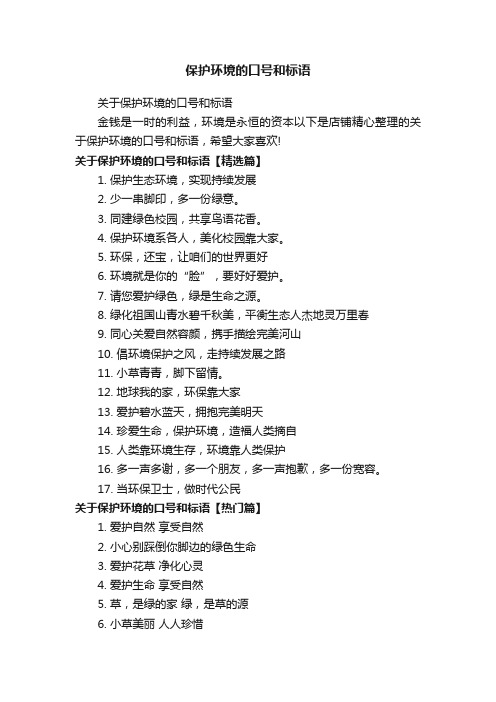 保护环境的口号和标语

关于保护环境的口号和标语

金钱是一时的利益，环境是永恒的资本以下是店铺精心整理的关于保护环境的口号和标语，希望大家喜欢!

关于保护环境的口号和标语【精选篇】

1. 保护生态环境，实现持续发展

2. 少一串脚印，多一份绿意。

3. 同建绿色校园，共享鸟语花香。

4. 保护环境系各人，美化校园靠大家。

5. 环保，还宝，让咱们的世界更好

6. 环境就是你的“脸”，要好好爱护。

7. 请您爱护绿色，绿是生命之源。

8. 绿化祖国山青水碧千秋美，平衡生态人杰地灵万里春

9. 同心关爱自然容颜，携手描绘完美河山

10. 倡环境保护之风，走持续发展之路

11. 小草青青，脚下留情。

12. 地球我的家，环保靠大家

13. 爱护碧水蓝天，拥抱完美明天

14. 珍爱生命，保护环境，造福人类摘自

15. 人类靠环境生存，环境靠人类保护

16. 多一声多谢，多一个朋友，多一声抱歉，多一份宽容。

17. 当环保卫士，做时代公民

关于保护环境的口号和标语【热门篇】

1. 爱护自然 享受自然

2. 小心别踩倒你脚边的绿色生命

3. 爱护花草 净化心灵

4. 爱护生命 享受自然

5. 草，是绿的家 绿，是草的源

6. 小草美丽 人人珍惜